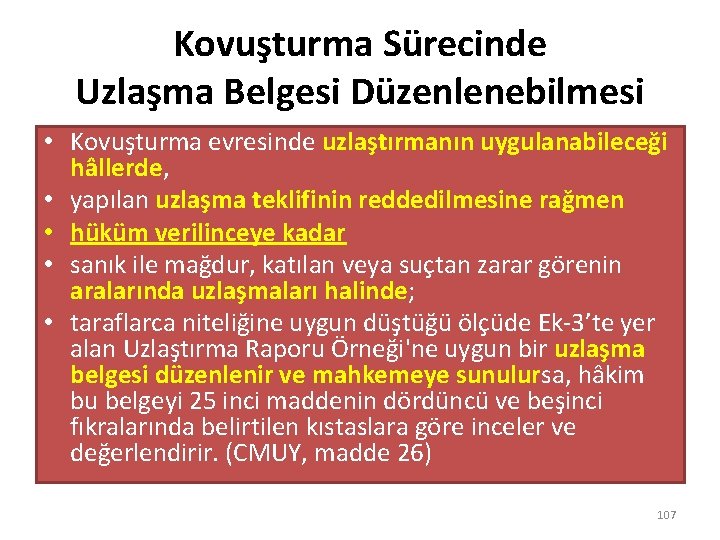 Kovuşturma Sürecinde Uzlaşma Belgesi Düzenlenebilmesi

• Kovuşturma evresinde uzlaştırmanın uygulanabileceği hâllerde,
• yapılan uzlaşma teklifinin reddedilmesine rağmen
• hüküm verilinceye kadar
• sanık ile mağdur, katılan veya suçtan zarar görenin aralarında uzlaşmaları halinde;
• taraflarca niteliğine uygun düştüğü ölçüde Ek-3'te yer alan Uzlaştırma Raporu Örneği'ne uygun bir uzlaşma belgesi düzenlenir ve mahkemeye sunulursa, hâkim bu belgeyi 25 inci maddenin dördüncü ve beşinci fıkralarında belirtilen kıstaslara göre inceler ve değerlendirir. (CMUY, madde 26)

107